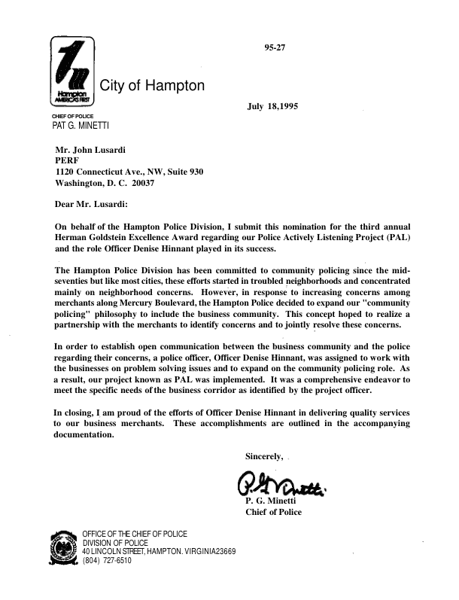 95-27

Hampton AMERICA'S FIRST

City of Hampton

July 18,1995

CHIEF OF POLICE
PAT G. MINETTI

Mr. John Lusardi
PERF
1120 Connecticut Ave., NW, Suite 930
Washington, D. C. 20037

Dear Mr. Lusardi:

On behalf of the Hampton Police Division, I submit this nomination for the third annual Herman Goldstein Excellence Award regarding our Police Actively Listening Project (PAL) and the role Officer Denise Hinnant played in its success.

The Hampton Police Division has been committed to community policing since the mid-seventies but like most cities, these efforts started in troubled neighborhoods and concentrated mainly on neighborhood concerns. However, in response to increasing concerns among merchants along Mercury Boulevard, the Hampton Police decided to expand our "community policing" philosophy to include the business community. This concept hoped to realize a partnership with the merchants to identify concerns and to jointly resolve these concerns.

In order to establish open communication between the business community and the police regarding their concerns, a police officer, Officer Denise Hinnant, was assigned to work with the businesses on problem solving issues and to expand on the community policing role. As a result, our project known as PAL was implemented. It was a comprehensive endeavor to meet the specific needs of the business corridor as identified by the project officer.

In closing, I am proud of the efforts of Officer Denise Hinnant in delivering quality services to our business merchants. These accomplishments are outlined in the accompanying documentation.

Sincerely,

P. G. Minetti

P. G. Minetti
Chief of Police

OFFICE OF THE CHIEF OF POLICE
DIVISION OF POLICE
40 LINCOLN STREET, HAMPTON. VIRGINIA23669
(804) 727-6510